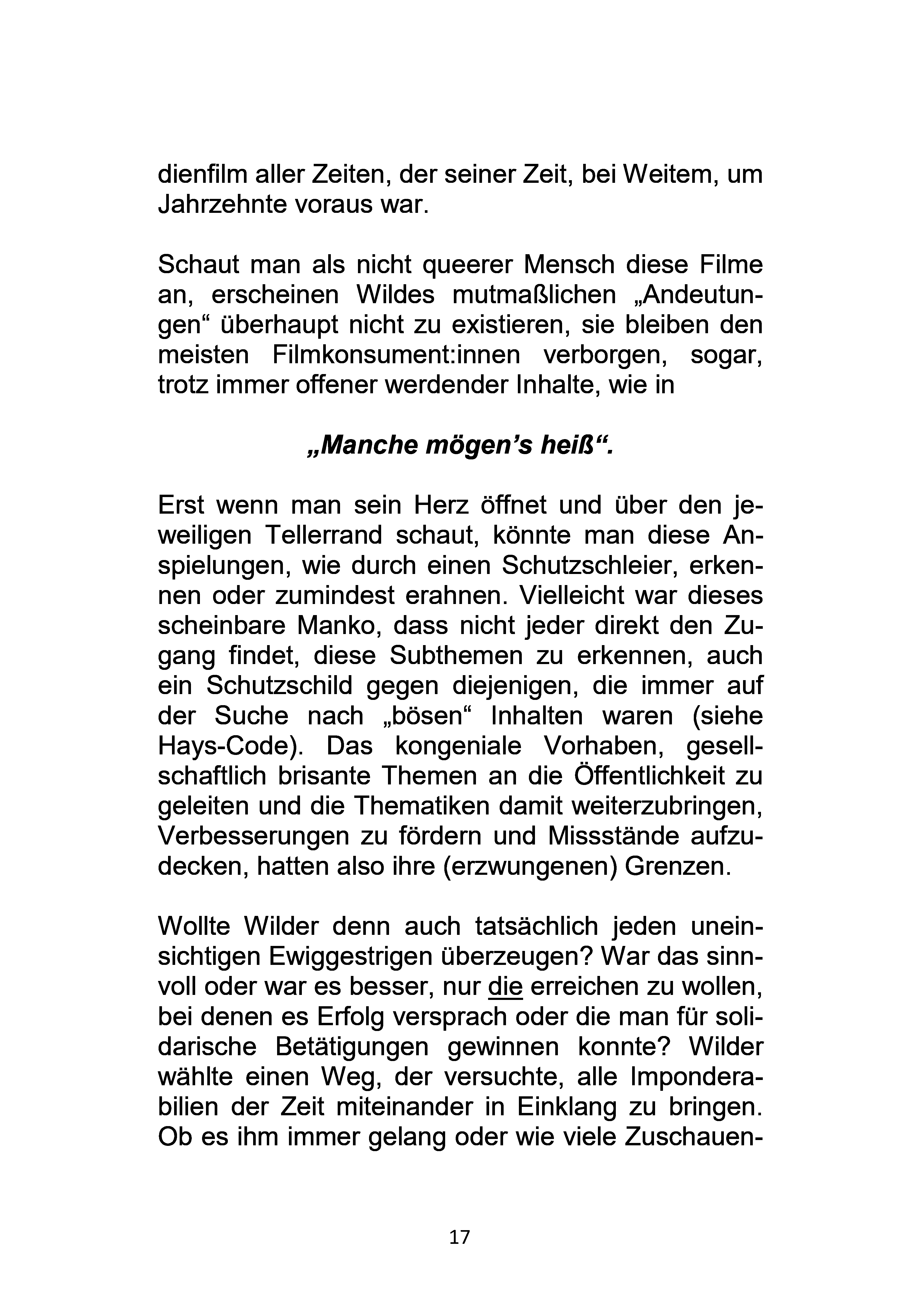 dienfilm aller Zeiten, der seiner Zeit, bei Weitem, um Jahrzehnte voraus war.

Schaut man als nicht queerer Mensch diese Filme an, erscheinen Wildes mutmaßlichen „Andeutungen“ überhaupt nicht zu existieren, sie bleiben den meisten Filmkonsument:innen verborgen, sogar, trotz immer offener werdender Inhalte, wie in

„Manche mögen’s heiß“.

Erst wenn man sein Herz öffnet und über den jeweiligen Tellerrand schaut, könnte man diese Anspielungen, wie durch einen Schutzschleier, erkennen oder zumindest erahnen. Vielleicht war dieses scheinbare Manko, dass nicht jeder direkt den Zugang findet, diese Subthemen zu erkennen, auch ein Schutzschild gegen diejenigen, die immer auf der Suche nach „bösen“ Inhalten waren (siehe Hays-Code). Das kongeniale Vorhaben, gesellschaftlich brisante Themen an die Öffentlichkeit zu geleiten und die Thematiken damit weiterzubringen, Verbesserungen zu fördern und Missstände aufzudecken, hatten also ihre (erzwungenen) Grenzen.

Wollte Wilder denn auch tatsächlich jeden uneinsichtigen Ewiggestrigen überzeugen? War das sinnvoll oder war es besser, nur die erreichen zu wollen, bei denen es Erfolg versprach oder die man für solidarische Betätigungen gewinnen konnte? Wilder wählte einen Weg, der versuchte, alle Imponderabilien der Zeit miteinander in Einklang zu bringen. Ob es ihm immer gelang oder wie viele Zuschauen-

17